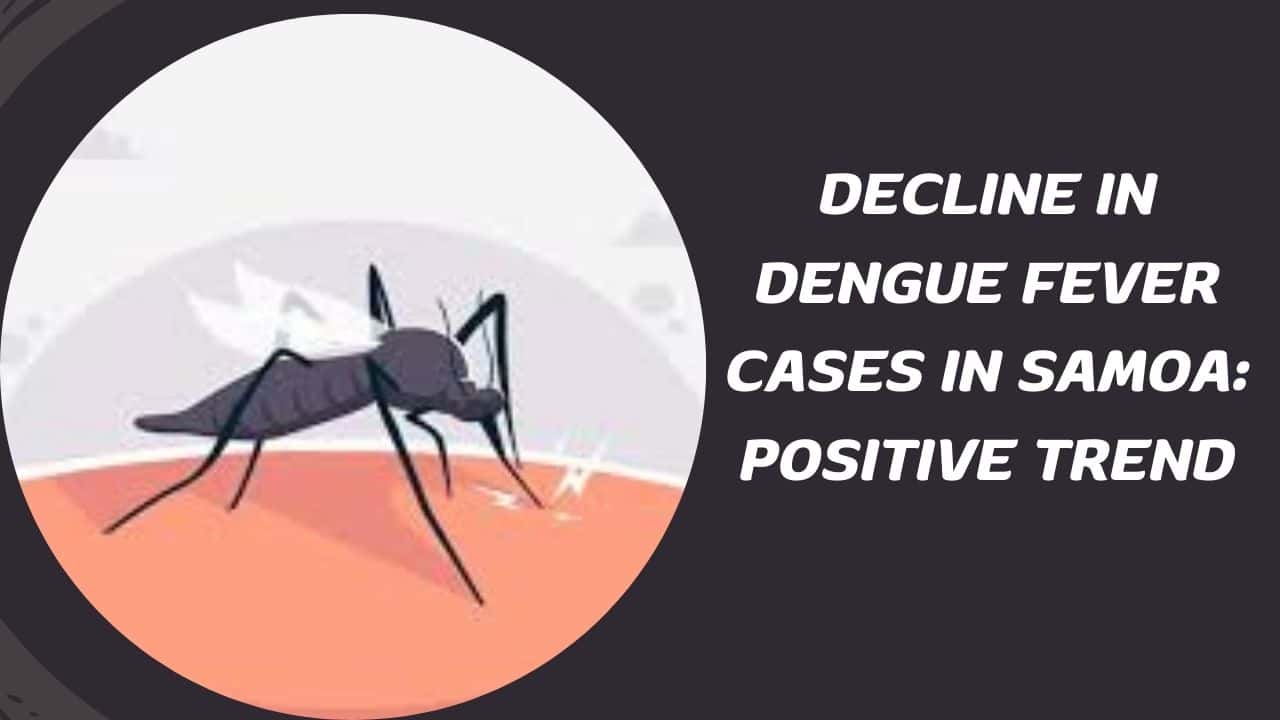 DECLINE IN DENGUE FEVER CASES IN SAMOA: POSITIVE TREND